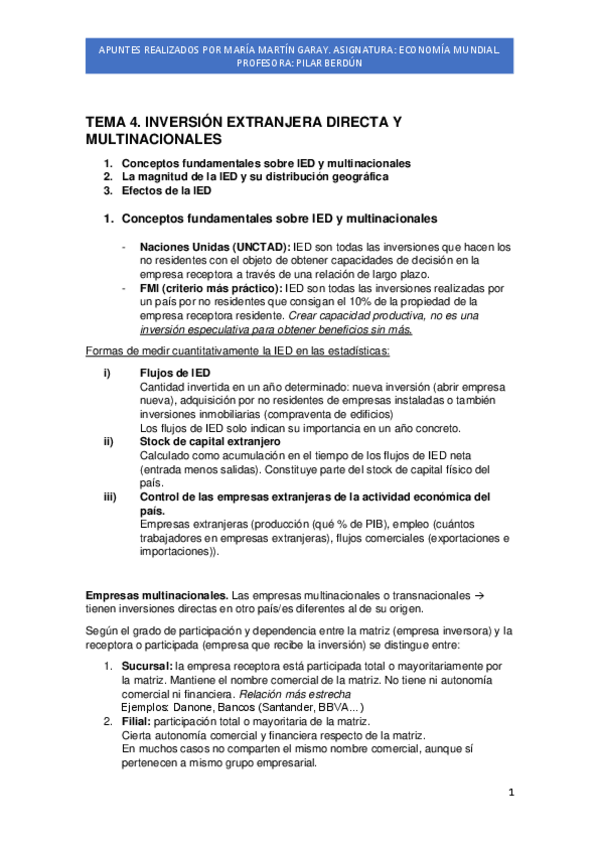 APUNTES REALIZADOS POR MARÍA MARTÍN GARAY. ASIGNATURA: ECONOMÍA MUNDIAL. PROFESORA: PILAR BERDÚN

TEMA 4. INVERSIÓN EXTRANJERA DIRECTA Y MULTINACIONALES

1. Conceptos fundamentales sobre IED y multinacionales
2. La magnitud de la IED y su distribución geográfica
3. Efectos de la IED

1. Conceptos fundamentales sobre IED y multinacionales

- Naciones Unidas (UNCTAD): IED son todas las inversiones que hacen los no residentes con el objeto de obtener capacidades de decisión en la empresa receptora a través de una relación de largo plazo.
- FMI (criterio más práctico): IED son todas las inversiones realizadas por un país por no residentes que consigan el 10% de la propiedad de la empresa receptora residente. Crear capacidad productiva, no es una inversión especulativa para obtener beneficios sin más.

Formas de medir cuantitativamente la IED en las estadísticas:

i) Flujos de IED
Cantidad invertida en un año determinado: nueva inversión (abrir empresa nueva), adquisición por no residentes de empresas instaladas o también inversiones inmobiliarias (compraventa de edificios)
Los flujos de IED solo indican su importancia en un año concreto.
ii) Stock de capital extranjero
Calculado como acumulación en el tiempo de los flujos de IED neta (entrada menos salidas). Constituye parte del stock de capital físico del país.
iii) Control de las empresas extranjeras de la actividad económica del país.
Empresas extranjeras (producción (qué % de PIB), empleo (cuántos trabajadores en empresas extranjeras), flujos comerciales (exportaciones e importaciones)).

Empresas multinacionales. Las empresas multinacionales o transnacionales → tienen inversiones directas en otro país/es diferentes al de su origen.

Según el grado de participación y dependencia entre la matriz (empresa inversora) y la receptora o participada (empresa que recibe la inversión) se distingue entre:

1. Sucursal: la empresa receptora está participada total o mayoritariamente por la matriz. Mantiene el nombre comercial de la matriz. No tiene ni autonomía comercial ni financiera. Relación más estrecha
Ejemplos: Danone, Bancos (Santander, BBVA...)
2. Filial: participación total o mayoritaria de la matriz.
Cierta autonomía comercial y financiera respecto de la matriz.
En muchos casos no comparten el mismo nombre comercial, aunque sí pertenecen a mismo grupo empresarial.

1